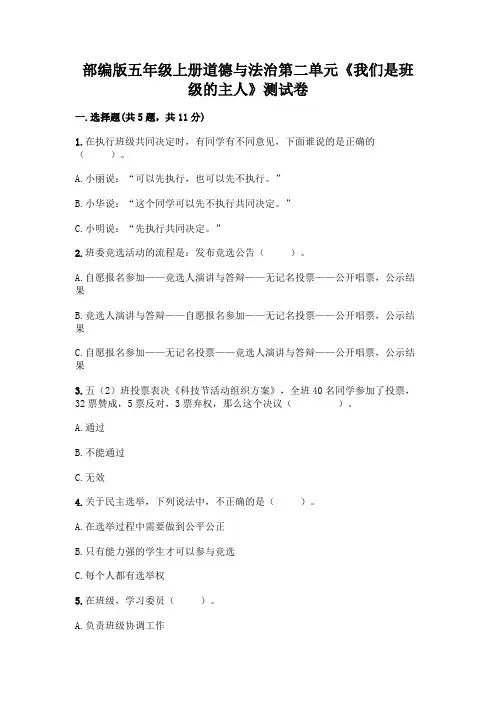 部编版五年级上册道德与法治第二单元《我们是班级的主人》测试卷

一.选择题(共5题，共11分)

1.在执行班级共同决定时，有同学有不同意见，下面谁说的是正确的（　　）。

A.小丽说：“可以先执行，也可以先不执行。”

B.小华说：“这个同学可以先不执行共同决定。”

C.小明说：“先执行共同决定。”

2.班委竞选活动的流程是：发布竞选公告（　　）。

A.自愿报名参加——竞选人演讲与答辩——无记名投票——公开唱票，公示结果

B.竞选人演讲与答辩——自愿报名参加——无记名投票——公开唱票，公示结果

C.自愿报名参加——无记名投票——竞选人演讲与答辩——公开唱票，公示结果

3.五（2）班投票表决《科技节活动组织方案》，全班40名同学参加了投票，32票赞成，5票反对，3票弃权，那么这个决议（　　）。

A.通过

B.不能通过

C.无效

4.关于民主选举，下列说法中，不正确的是（　　）。

A.在选举过程中需要做到公平公正

B.只有能力强的学生才可以参与竞选

C.每个人都有选举权

5.在班级，学习委员（　　）。

A.负责班级协调工作